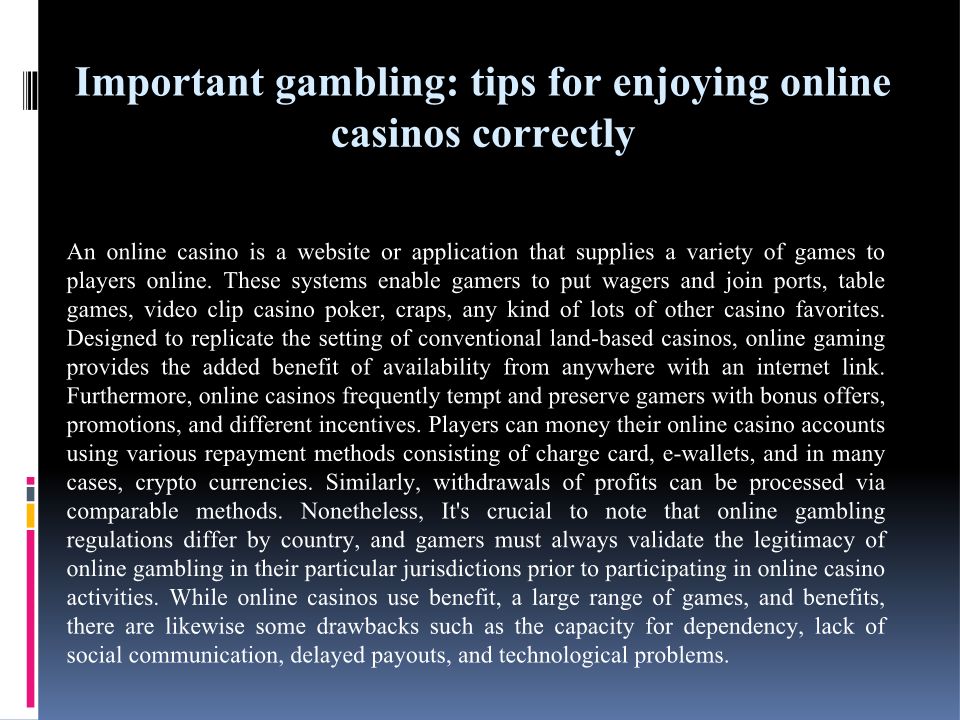 Important gambling: tips for enjoying online casinos correctly

An online casino is a website or application that supplies a variety of games to players online. These systems enable gamers to put wagers and join ports, table games, video clip casino poker, craps, any kind of lots of other casino favorites. Designed to replicate the setting of conventional land-based casinos, online gaming provides the added benefit of availability from anywhere with an internet link. Furthermore, online casinos frequently tempt and preserve gamers with bonus offers, promotions, and different incentives. Players can money their online casino accounts using various repayment methods consisting of charge card, e-wallets, and in many cases, crypto currencies. Similarly, withdrawals of profits can be processed via comparable methods. Nonetheless, It's crucial to note that online gambling regulations differ by country, and gamers must always validate the legitimacy of online gambling in their particular jurisdictions prior to participating in online casino activities. While online casinos use benefit, a large range of games, and benefits, there are likewise some drawbacks such as the capacity for dependency, lack of social communication, delayed payouts, and technological problems.